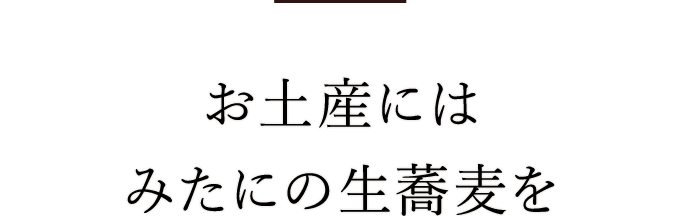 お土産には
みたにの生蕎麦を